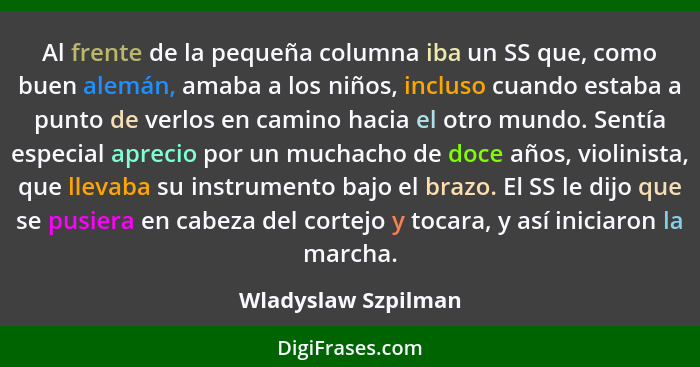 Al frente de la pequeña columna iba un SS que, como buen alemán, amaba a los niños, incluso cuando estaba a punto de verlos en camino hacia el otro mundo. Sentía especial aprecio por un muchacho de doce años, violinista, que llevaba su instrumento bajo el brazo. El SS le dijo que se pusiera en cabeza del cortejo y tocara, y así iniciaron la marcha.

Wladyslaw Szpilman

DigiFrases.com